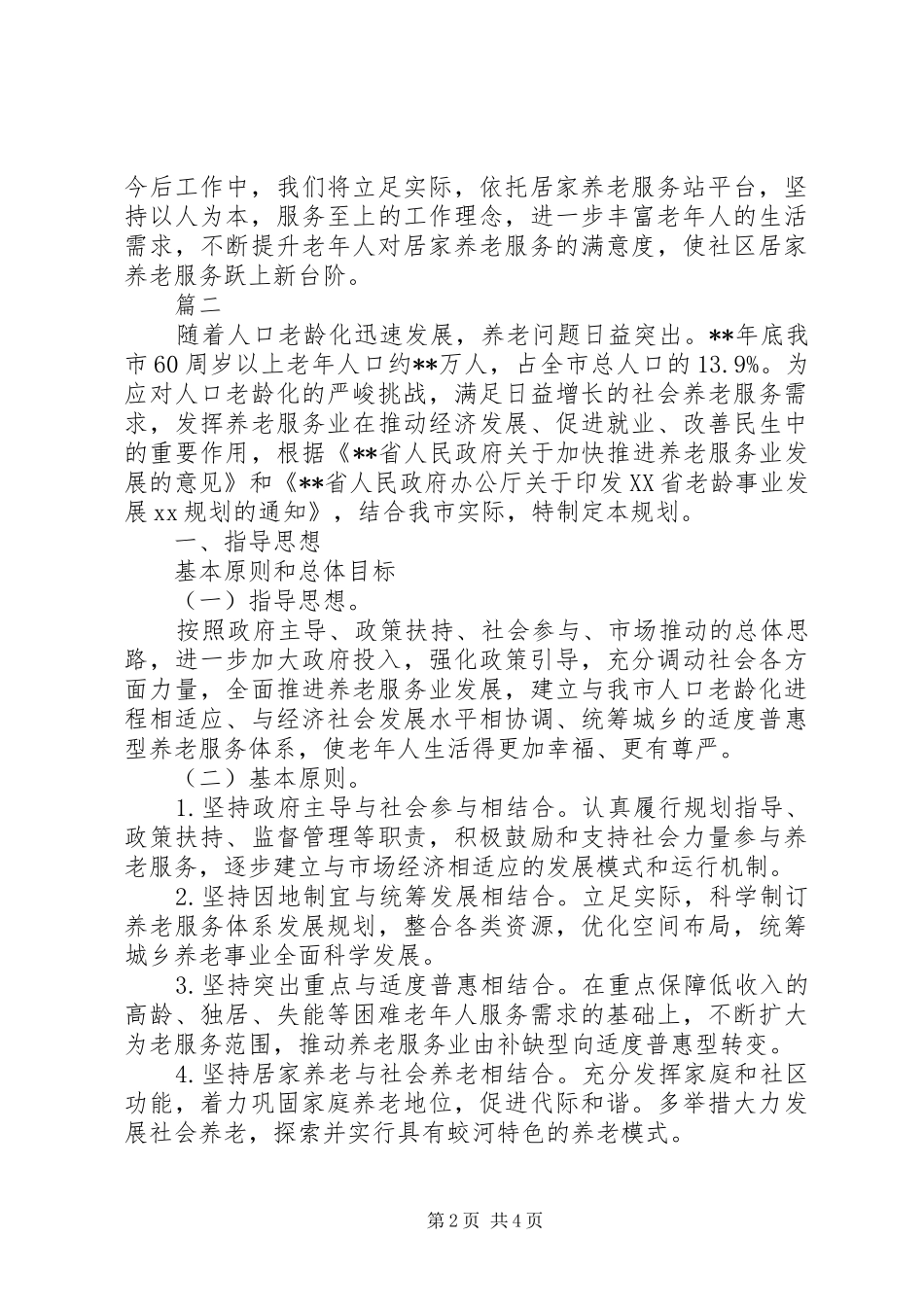 今后工作中，我们将立足实际，依托居家养老服务站平台，坚持以人为本，服务至上的工作理念，进一步丰富老年人的生活需求，不断提升老年人对居家养老服务的满意度，使社区居家养老服务跃上新台阶。

篇二

随着人口老龄化迅速发展，养老问题日益突出。**年底我市60周岁以上老年人口约**万人，占全市总人口的13.9%。为应对人口老龄化的严峻挑战，满足日益增长的社会养老服务需求，发挥养老服务业在推动经济发展、促进就业、改善民生中的重要作用，根据《**省人民政府关于加快推进养老服务业发展的意见》和《**省人民政府办公厅关于印发XX省老龄事业发展xx规划的通知》，结合我市实际，特制定本规划。

一、指导思想

基本原则和总体目标

（一）指导思想。

按照政府主导、政策扶持、社会参与、市场推动的总体思路，进一步加大政府投入，强化政策引导，充分调动社会各方面力量，全面推进养老服务业发展，建立与我市人口老龄化进程相适应、与经济社会发展水平相协调、统筹城乡的适度普惠型养老服务体系，使老年人生活得更加幸福、更有尊严。

（二）基本原则。

1.坚持政府主导与社会参与相结合。认真履行规划指导、政策扶持、监督管理等职责，积极鼓励和支持社会力量参与养老服务，逐步建立与市场经济相适应的发展模式和运行机制。

2.坚持因地制宜与统筹发展相结合。立足实际，科学制订养老服务体系发展规划，整合各类资源，优化空间布局，统筹城乡养老事业全面科学发展。

3.坚持突出重点与适度普惠相结合。在重点保障低收入的高龄、独居、失能等困难老年人服务需求的基础上，不断扩大为老服务范围，推动养老服务业由补缺型向适度普惠型转变。

4.坚持居家养老与社会养老相结合。充分发挥家庭和社区功能，着力巩固家庭养老地位，促进代际和谐。多举措大力发展社会养老，探索并实行具有蛟河特色的养老模式。

第2页 共4页